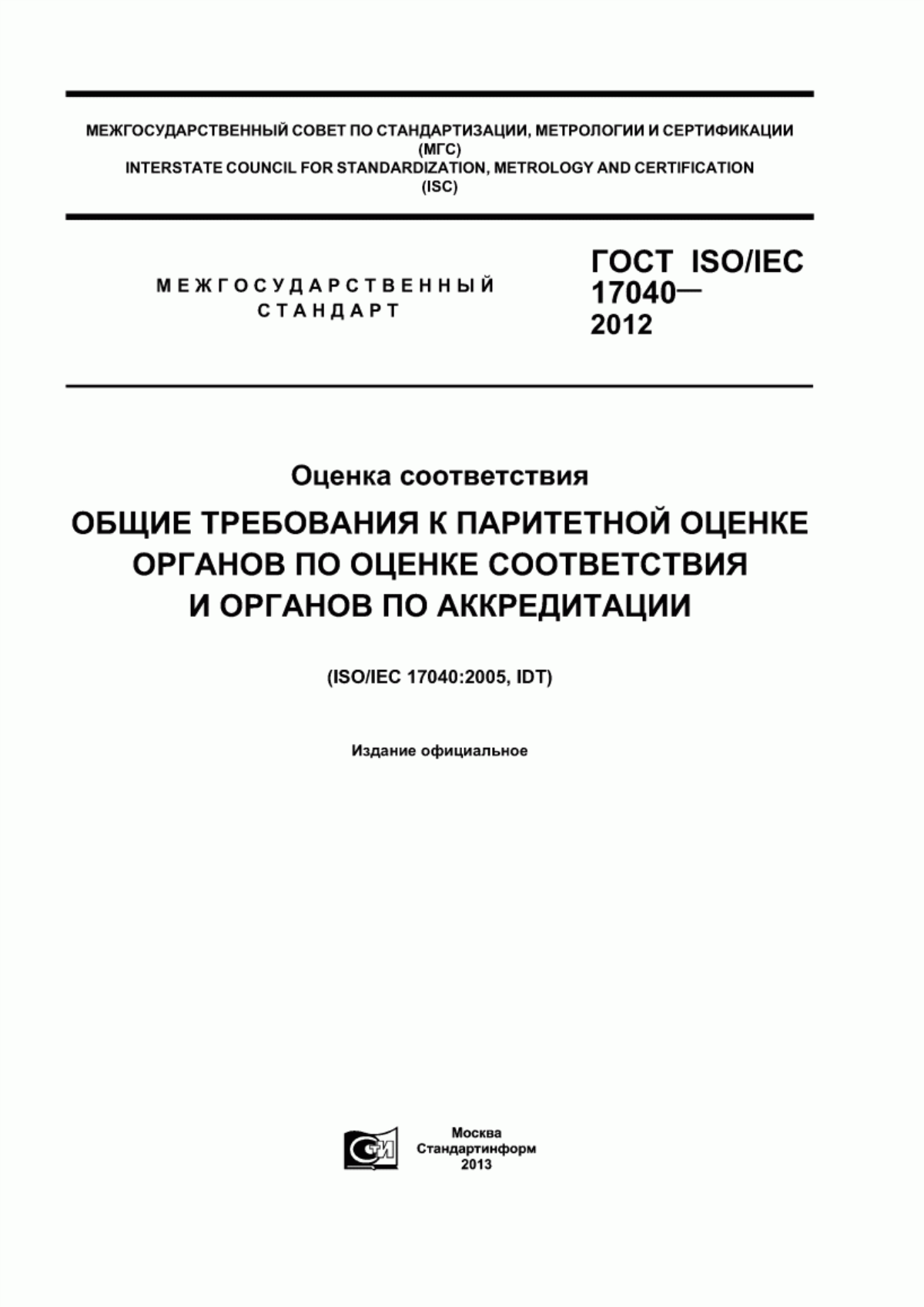 МЕЖГОСУДАРСТВЕННЫЙ СОВЕТ ПО СТАНДАРТИЗАЦИИ, МЕТРОЛОГИИ И СЕРТИФИКАЦИИ
(МГС)
INTERSTATE COUNCIL FOR STANDARDIZATION, METROLOGY AND CERTIFICATION
(ISC)

МЕЖГОСУДАРСТВЕННЫЙ СТАНДАРТ

ГОСТ ISO/IEC 17040— 2012

Оценка соответствия

ОБЩИЕ ТРЕБОВАНИЯ К ПАРИТЕТНОЙ ОЦЕНКЕ ОРГАНОВ ПО ОЦЕНКЕ СООТВЕТСТВИЯ И ОРГАНОВ ПО АККРЕДИТАЦИИ

(ISO/IEC 17040:2005, IDT)

Издание официальное

СТИ

Москва
Стандартинформ
2013